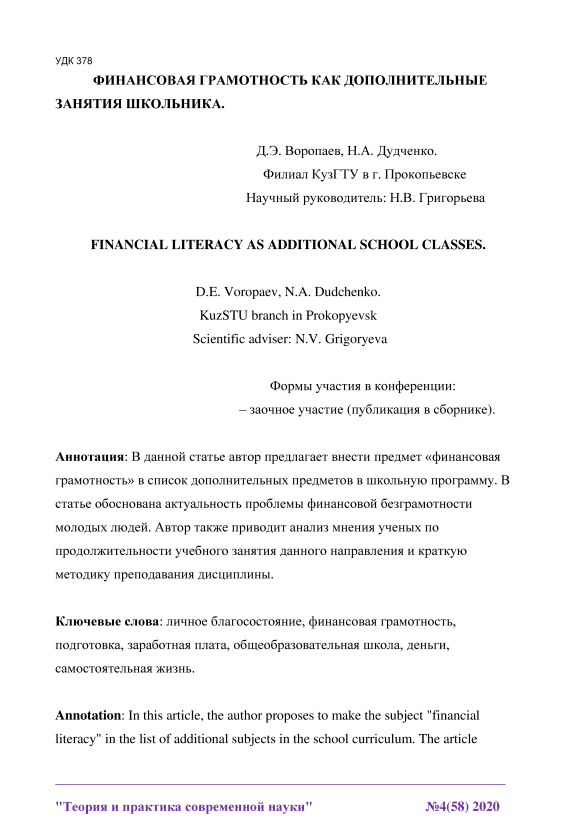 УДК 378

ФИНАНСОВАЯ ГРАМОТНОСТЬ КАК ДОПОЛНИТЕЛЬНЫЕ ЗАНЯТИЯ ШКОЛЬНИКА.

Д.Э. Воропаев, Н.А. Дудченко.
Филиал КузГТУ в г. Прокопьевске
Научный руководитель: Н.В. Григорьева

FINANCIAL LITERACY AS ADDITIONAL SCHOOL CLASSES.

D.E. Voropaev, N.A. Dudchenko.
KuzSTU branch in Prokopyevsk
Scientific adviser: N.V. Grigoryeva

Формы участия в конференции:
– заочное участие (публикация в сборнике).

Аннотация: В данной статье автор предлагает внести предмет «финансовая грамотность» в список дополнительных предметов в школьную программу. В статье обоснована актуальность проблемы финансовой безграмотности молодых людей. Автор также приводит анализ мнения ученых по продолжительности учебного занятия данного направления и краткую методику преподавания дисциплины.

Ключевые слова: личное благосостояние, финансовая грамотность, подготовка, заработная плата, общеобразовательная школа, деньги, самостоятельная жизнь.

Annotation: In this article, the author proposes to make the subject "financial literacy" in the list of additional subjects in the school curriculum. The article

"Теория и практика современной науки" №4(58) 2020